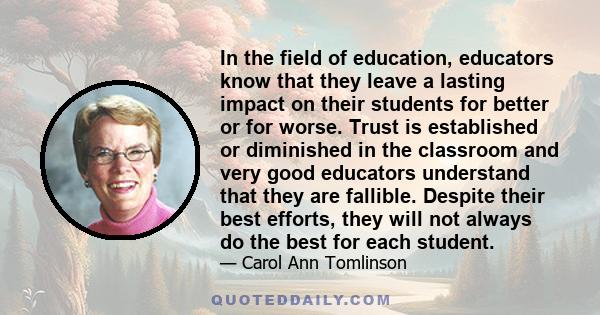 In the field of education, educators know that they leave a lasting impact on their students for better or for worse. Trust is established or diminished in the classroom and very good educators understand that they are fallible. Despite their best efforts, they will not always do the best for each student.

— Carol Ann Tomlinson

QUOTEDDAILY.COM